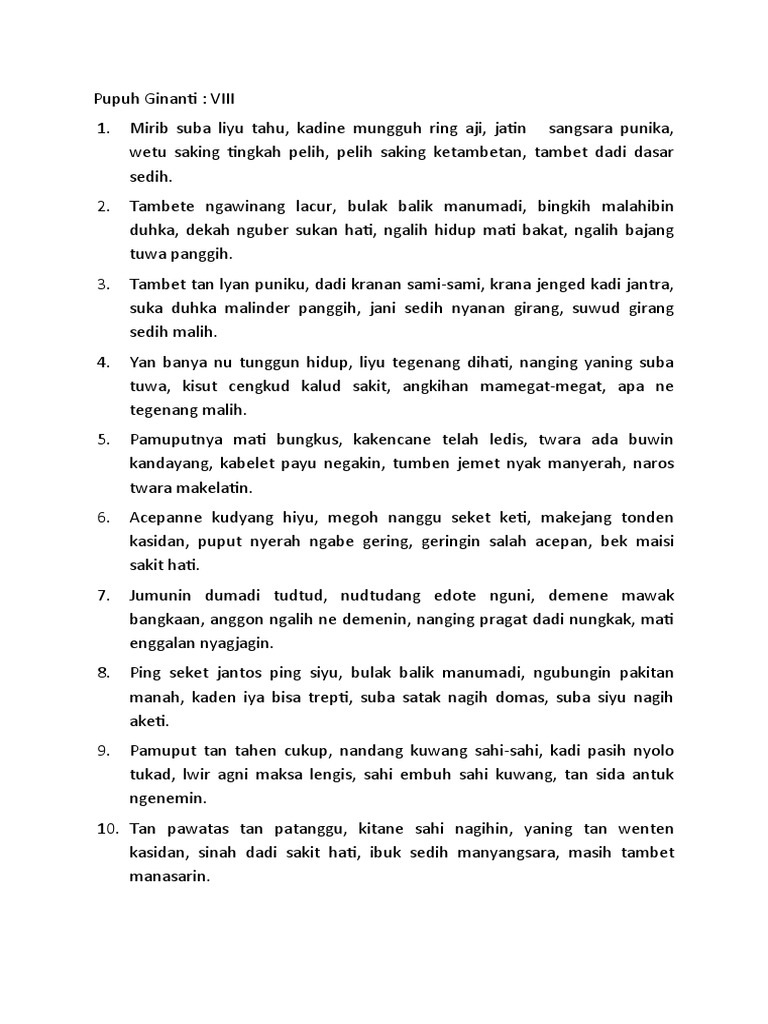 Pupuh Ginanti : VIII

1. Mirib suba liyu tahu, kadine mungguh ring aji, jatin sangsara punika, wetu saking tingkah pelih, pelih saking ketambetan, tambet dadi dasar sedih.

2. Tambete ngawinang lacur, bulak balik manumadi, bingkih malahibin duhka, dekah nguber sukan hati, ngalih hidup mati bakat, ngalih bajang tuwa panggih.

3. Tambet tan lyan puniku, dadi kranan sami-sami, krana jenged kadi jantra, suka duhka malinder panggih, jani sedih nyanan girang, suwud girang sedih malih.

4. Yan banya nu tunggun hidup, liyu tegenang dihati, nanging yaning suba tuwa, kisut cengkud kalud sakit, angkihan mamegat-megat, apa ne tegenang malih.

5. Pamuputnya mati bungkus, kakencane telah ledis, twara ada buwin kandayang, kabelet payu negakin, tumben jemet nyak manyerah, naros twara makelatin.

6. Acepanne kudyang hiyu, megoh nanggu seket keti, makejang tonden kasidan, puput nyerah ngabe gering, geringin salah acepan, bek maisi sakit hati.

7. Jumunin dumadi tudtud, nudtudang edote nguni, demene mawak bangkaan, anggon ngalih ne demenin, nanging pragat dadi nungkak, mati enggalan nyagjagin.

8. Ping seket jantos ping siyu, bulak balik manumadi, ngubungin pakitan manah, kaden iya bisa trepti, suba satak nagih domas, suba siyu nagih aketi.

9. Pamuput tan tahen cukup, nandang kuwang sahi-sahi, kadi pasih nyolo tukad, lwir agni maksa lengis, sahi embuh sahi kuwang, tan sida antuk ngenemin.

10. Tan pawatas tan patanggu, kitane sahi nagihin, yaning tan wenten kasidan, sinah dadi sakit hati, ibuk sedih manyangsara, masih tambet manasarin.